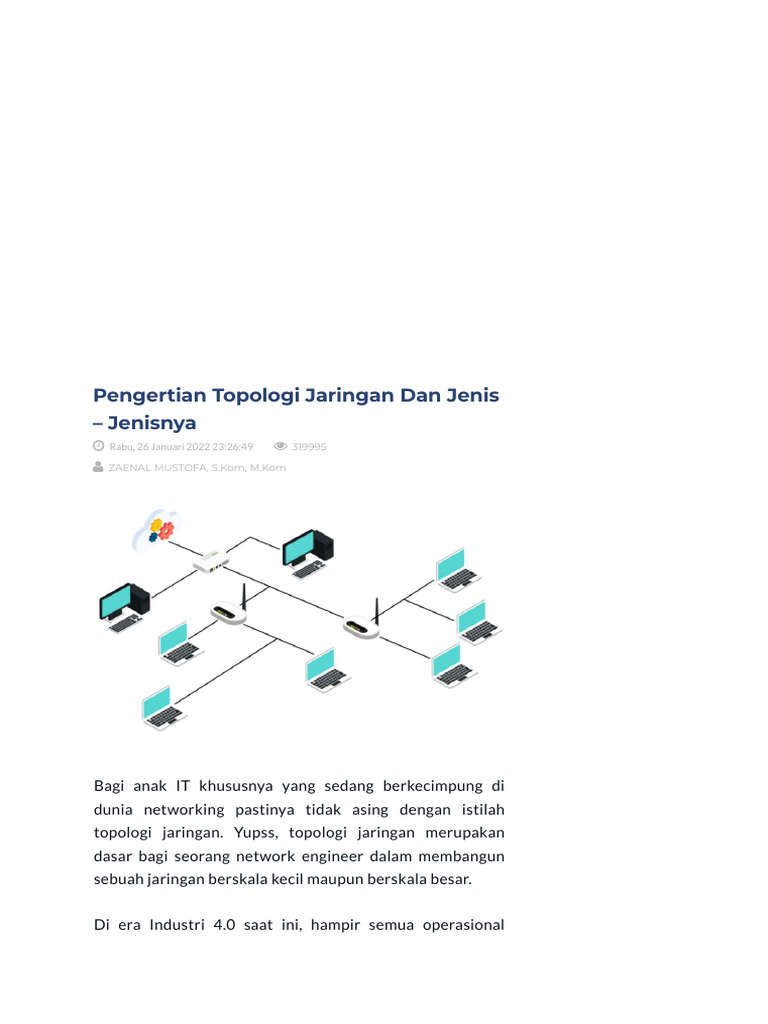 Pengertian Topologi Jaringan Dan Jenis – Jenisnya

Rabu, 26 Januari 2022 23:26:49 319995

ZAENAL MUSTOFA, S.Kom, M.Kom

Bagi anak IT khususnya yang sedang berkecimpung di dunia networking pastinya tidak asing dengan istilah topologi jaringan. Yupss, topologi jaringan merupakan dasar bagi seorang network engineer dalam membangun sebuah jaringan berskala kecil maupun berskala besar.

Di era Industri 4.0 saat ini, hampir semua operasional